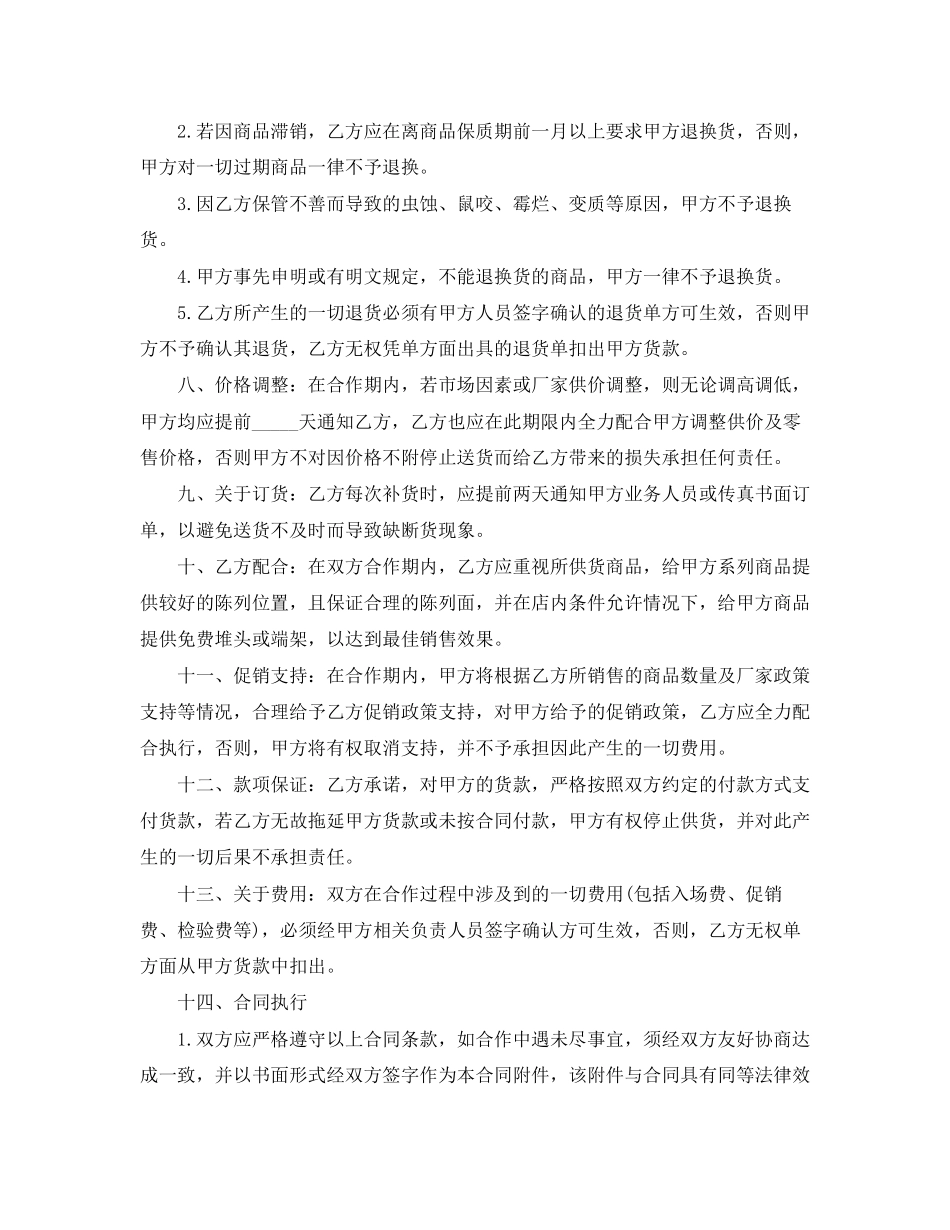 2.若因商品滞销，乙方应在离商品保质期前一月以上要求甲方退换货，否则，甲方对一切过期商品一律不予退换。

3.因乙方保管不善而导致的虫蚀、鼠咬、霉烂、变质等原因，甲方不予退换货。

4.甲方事先申明或有明文规定，不能退换货的商品，甲方一律不予退换货。

5.乙方所产生的一切退货必须有甲方人员签字确认的退货单方可生效，否则甲方不予确认其退货，乙方无权凭单方面出具的退货单扣出甲方货款。

八、价格调整：在合作期内，若市场因素或厂家供价调整，则无论调高调低，甲方均应提前_____天通知乙方，乙方也应在此期限内全力配合甲方调整供价及零售价格，否则甲方不对因价格不附停止送货而给乙方带来的损失承担任何责任。

九、关于订货：乙方每次补货时，应提前两天通知甲方业务人员或传真书面订单，以避免送货不及时而导致缺断货现象。

十、乙方配合：在双方合作期内，乙方应重视所供货商品，给甲方系列商品提供较好的陈列位置，且保证合理的陈列面，并在店内条件允许情况下，给甲方商品提供免费堆头或端架，以达到最佳销售效果。

十一、促销支持：在合作期内，甲方将根据乙方所销售的商品数量及厂家政策支持等情况，合理给予乙方促销政策支持，对甲方给予的促销政策，乙方应全力配合执行，否则，甲方将有权取消支持，并不予承担因此产生的一切费用。

十二、款项保证：乙方承诺，对甲方的货款，严格按照双方约定的付款方式支付货款，若乙方无故拖延甲方货款或未按合同付款，甲方有权停止供货，并对此产生的一切后果不承担责任。

十三、关于费用：双方在合作过程中涉及到的一切费用(包括入场费、促销费、检验费等)，必须经甲方相关负责人员签字确认方可生效，否则，乙方无权单方面从甲方货款中扣出。

十四、合同执行

1.双方应严格遵守以上合同条款，如合作中遇未尽事宜，须经双方友好协商达成一致，并以书面形式经双方签字作为本合同附件，该附件与合同具有同等法律效